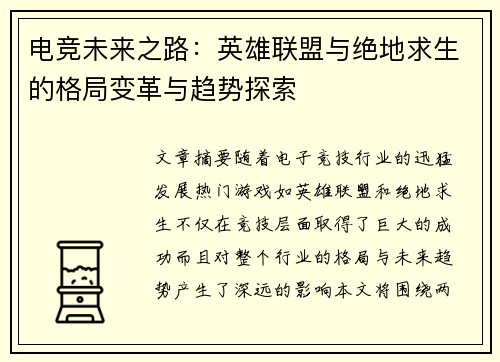 电竞未来之路：英雄联盟与绝地求生的格局变革与趋势探索

文章摘要随着电子竞技行业的迅猛发展热门游戏如英雄联盟和绝地求生不仅在竞技层面取得了巨大的成功而且对整个行业的格局与未来趋势产生了深远的影响本文将围绕两